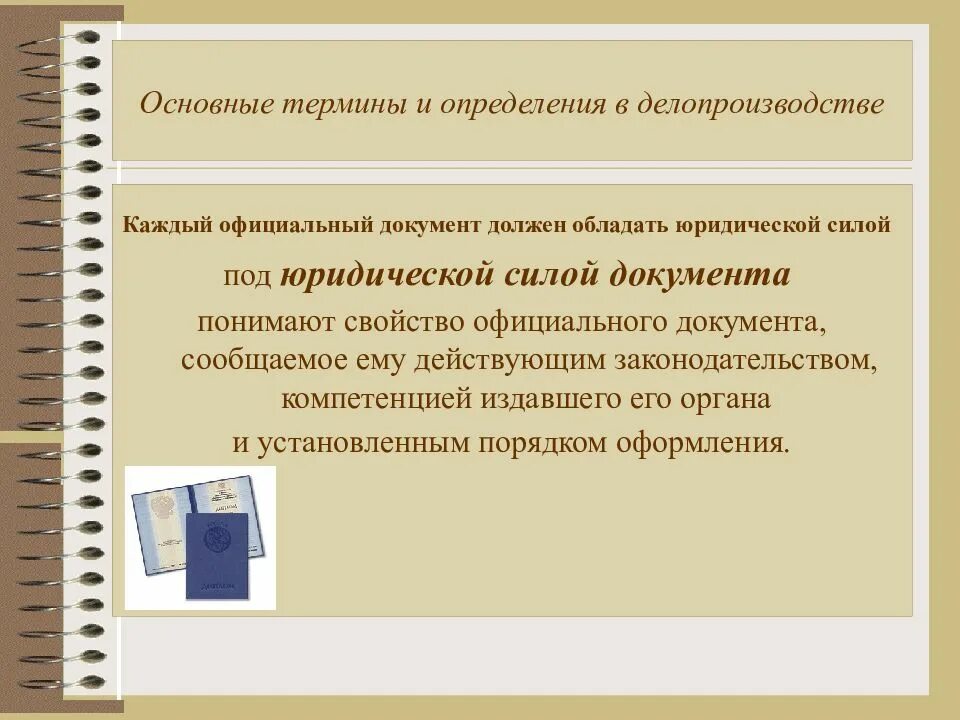 Основные термины и определения в делопроизводстве

Каждый официальный документ должен обладать юридической силой

под юридической силой документа понимают свойство официального документа, сообщаемое ему действующим законодательством, компетенцией издавшего его органа и установленным порядком оформления.